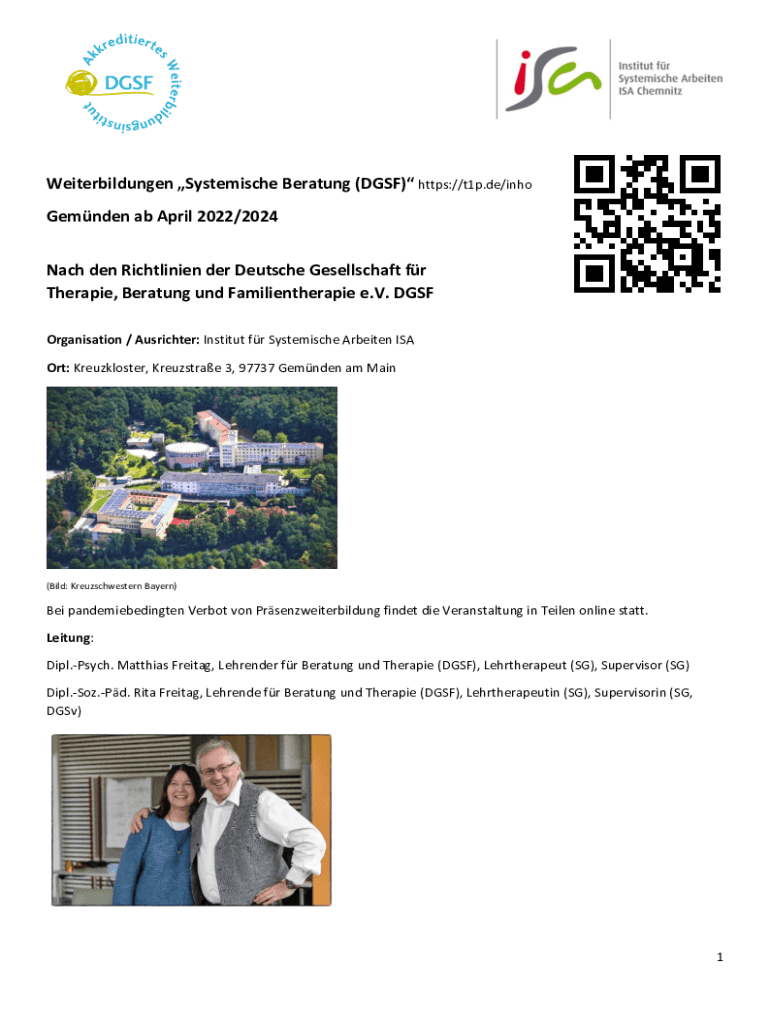 Akkreditiertes Weiterbildungsinstitut
DGSF

isa
Institut für Systemische Arbeiten ISA Chemnitz

Weiterbildungen „Systemische Beratung (DGSF)“ https://t1p.de/inho

Gemünden ab April 2022/2024

Nach den Richtlinien der Deutsche Gesellschaft für Therapie, Beratung und Familientherapie e.V. DGSF

Organisation / Ausrichter: Institut für Systemische Arbeiten ISA

Ort: Kreuzkloster, Kreuzstraße 3, 97737 Gemünden am Main

(Bild: Kreuzschwestern Bayern)

Bei pandemiebedingten Verbot von Präsenzweiterbildung findet die Veranstaltung in Teilen online statt.

Leitung:

Dipl.-Psych. Matthias Freitag, Lehrender für Beratung und Therapie (DGSF), Lehrtherapeut (SG), Supervisor (SG)

Dipl.-Soz.-Päd. Rita Freitag, Lehrende für Beratung und Therapie (DGSF), Lehrtherapeutin (SG), Supervisorin (SG, DGSv)

1